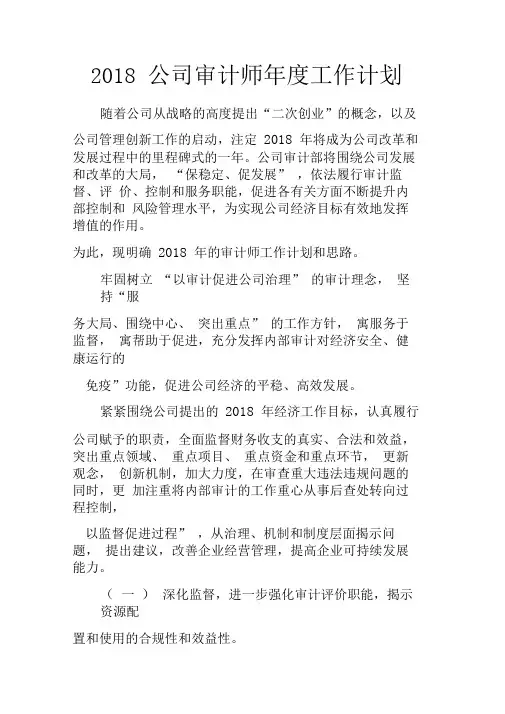 2018 公司审计师年度工作计划

随着公司从战略的高度提出“二次创业”的概念，以及

公司管理创新工作的启动，注定 2018 年将成为公司改革和发展过程中的里程碑式的一年。公司审计部将围绕公司发展和改革的大局， “保稳定、促发展” ，依法履行审计监督、评 价、控制和服务职能，促进各有关方面不断提升内部控制和 风险管理水平，为实现公司经济目标有效地发挥增值的作用。

为此，现明确 2018 年的审计师工作计划和思路。

牢固树立 “以审计促进公司治理” 的审计理念， 坚持“服

务大局、围绕中心、 突出重点” 的工作方针， 寓服务于监督， 寓帮助于促进，充分发挥内部审计对经济安全、健康运行的

免疫”功能，促进公司经济的平稳、高效发展。

紧紧围绕公司提出的 2018 年经济工作目标，认真履行

公司赋予的职责，全面监督财务收支的真实、合法和效益，突出重点领域、 重点项目、 重点资金和重点环节， 更新观念， 创新机制，加大力度，在审查重大违法违规问题的同时，更 加注重将内部审计的工作重心从事后查处转向过程控制，

以监督促进过程” ，从治理、机制和制度层面揭示问题， 提出建议，改善企业经营管理，提高企业可持续发展能力。

（ 一 ） 深化监督，进一步强化审计评价职能，揭示资源配

置和使用的合规性和效益性。